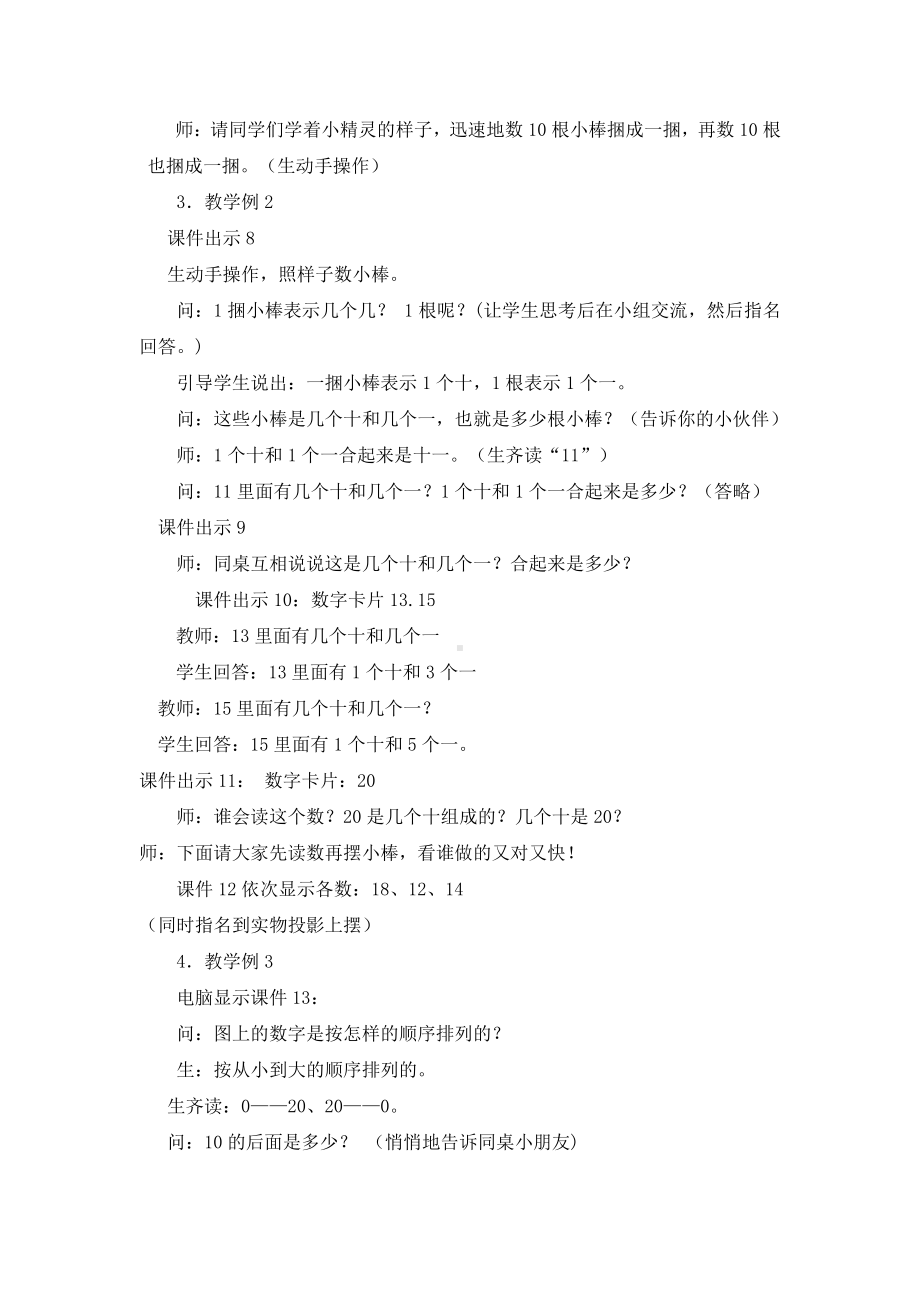 师：请同学们学着小精灵的样子，迅速地数 10 根小棒捆成一捆，再数 10 根也捆成一捆。（生动手操作）

3．教学例 2

课件出示 8

生动手操作，照样子数小棒。

问：1 捆小棒表示几个几？ 1 根呢？(让学生思考后在小组交流，然后指名回答。)

引导学生说出：一捆小棒表示 1 个十，1 根表示 1 个一。

问：这些小棒是几个十和几个一，也就是多少根小棒？（告诉你的小伙伴）

师：1 个十和 1 个一合起来是十一。（生齐读“11”）

问：11 里面有几个十和几个一？1 个十和 1 个一合起来是多少？（答略）

课件出示 9

师：同桌互相说说这是几个十和几个一？合起来是多少？

课件出示 10：数字卡片 13.15

教师：13 里面有几个十和几个一

学生回答：13 里面有 1 个十和 3 个一

教师：15 里面有几个十和几个一？

学生回答：15 里面有 1 个十和 5 个一。

课件出示 11： 数字卡片：20

师：谁会读这个数？20 是几个十组成的？几个十是 20？

师：下面请大家先读数再摆小棒，看谁做的又对又快！

课件 12 依次显示各数：18、12、14

（同时指名到实物投影上摆）

4．教学例 3

电脑显示课件 13：

问：图上的数字是按怎样的顺序排列的？

生：按从小到大的顺序排列的。

生齐读：0——20、20——0。

问：10 的后面是多少？ （悄悄地告诉同桌小朋友)